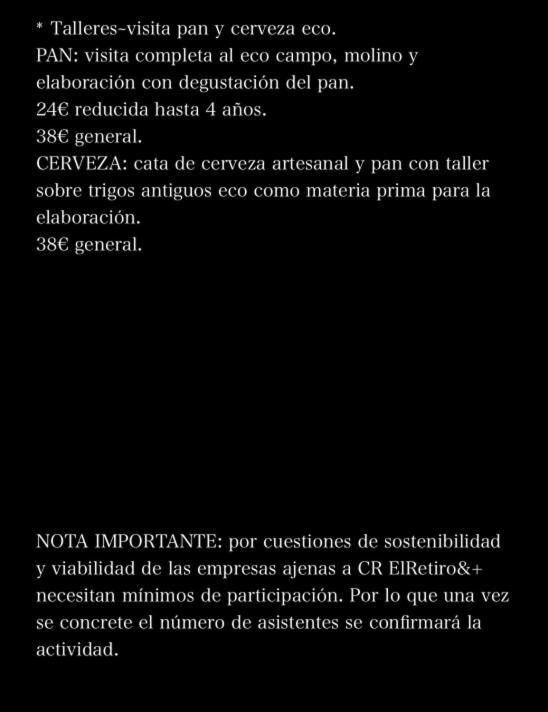 * Talleres-visita pan y cerveza eco.
PAN: visita completa al eco campo, molino y elaboración con degustación del pan.
24€ reducida hasta 4 años.
38€ general.
CERVEZA: cata de cerveza artesanal y pan con taller sobre trigos antiguos eco como materia prima para la elaboración.
38€ general.

NOTA IMPORTANTE: por cuestiones de sostenibilidad y viabilidad de las empresas ajenas a CR ElRetiro&+ necesitan mínimos de participación. Por lo que una vez se concrete el número de asistentes se confirmará la actividad.